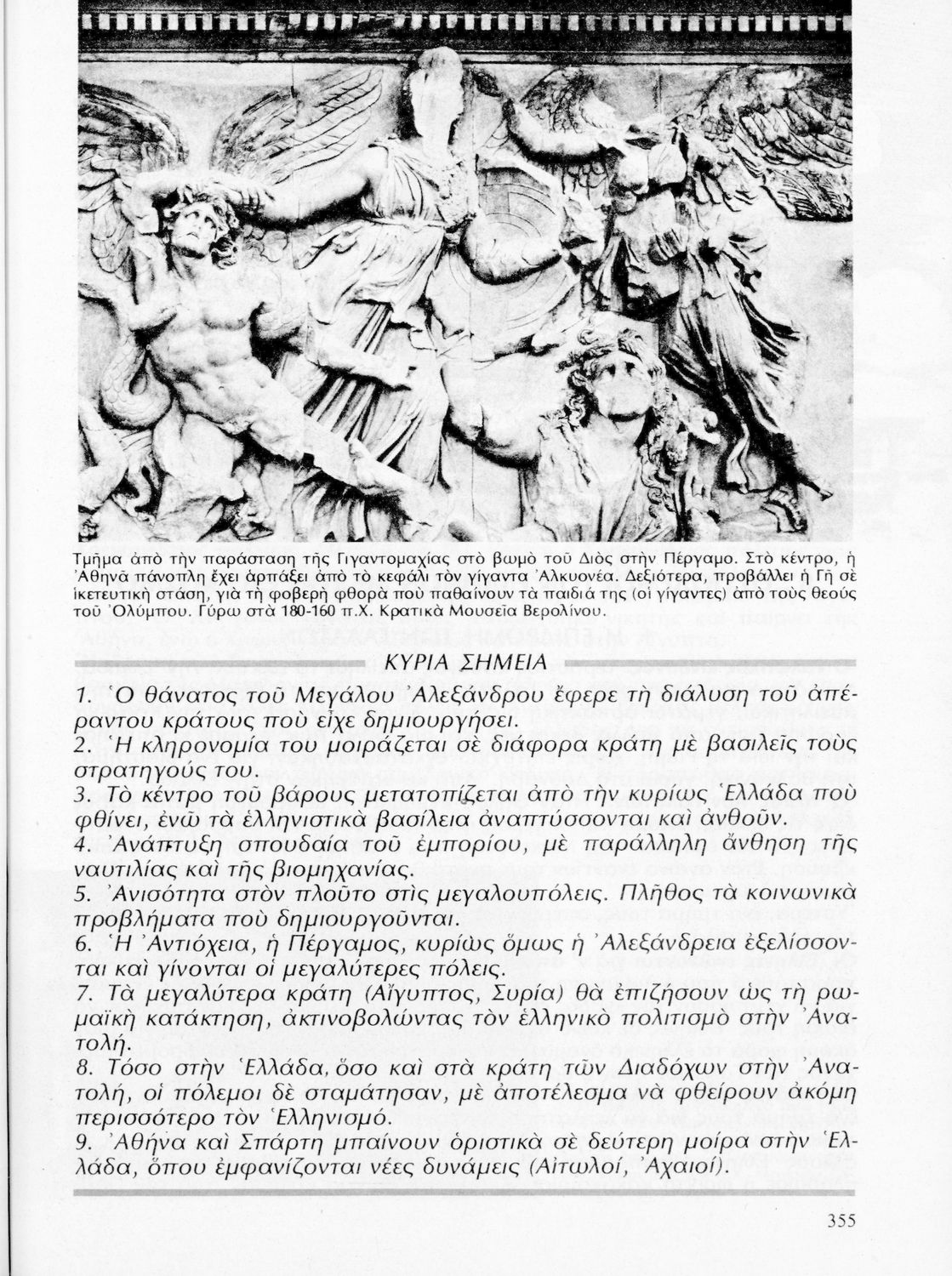 Τμῆμα ἀπὸ τὴν παράσταση τῆς Γιγαντομαχίας στὸ βωμὸ τοῦ Διὸς στὴν Πέργαμο. Στὸ κέντρο, ἡ Ἀθηνᾶ πάνοπλη ἔχει ἁρπάξει ἀπὸ τὸ κεφάλι τὸν γίγαντα Ἀλκυονέα. Δεξιότερα, προβάλλει ἡ Γῆ σὲ ἱκετευτικὴ στάση, γιὰ τὴ φοβερὴ φθορὰ ποὺ παθαίνουν τὰ παιδιά της (οἱ γίγαντες) ἀπὸ τοὺς θεοὺς τοῦ Ὀλύμπου. Γύρω στὰ 180-160 π.Χ. Κρατικὰ Μουσεῖα Βερολίνου.

ΚΥΡΙΑ ΣΗΜΕΙΑ

1. Ὁ θάνατος τοῦ Μεγάλου Ἀλεξάνδρου ἔφερε τὴ διάλυση τοῦ ἀπέραντου κράτους ποὺ εἶχε δημιουργήσει.
2. Ἡ κληρονομία του μοιράζεται σὲ διάφορα κράτη μὲ βασιλεῖς τοὺς στρατηγούς του.
3. Τὸ κέντρο τοῦ βάρους μετατοπίζεται ἀπὸ τὴν κυρίως Ἑλλάδα ποὺ φθίνει, ἐνῶ τὰ ἑλληνιστικὰ βασίλεια ἀναπτύσσονται καὶ ἀνθοῦν.
4. Ἀνάπτυξη σπουδαία τοῦ ἐμπορίου, μὲ παράλληλη ἄνθηση τῆς ναυτιλίας καὶ τῆς βιομηχανίας.
5. Ἀνισότητα στὸν πλοῦτο στὶς μεγαλουπόλεις. Πλῆθος τὰ κοινωνικὰ προβλήματα ποὺ δημιουργοῦνται.
6. Ἡ Ἀντιόχεια, ἡ Πέργαμος, κυρίως ὅμως ἡ Ἀλεξάνδρεια ἐξελίσσονται καὶ γίνονται οἱ μεγαλύτερες πόλεις.
7. Τὰ μεγαλύτερα κράτη (Αἴγυπτος, Συρία) θὰ ἐπιζήσουν ὡς τὴ ρωμαϊκὴ κατάκτηση, ἀκτινοβολώντας τὸν ἑλληνικὸ πολιτισμὸ στὴν Ἀνατολή.
8. Τόσο στὴν Ἑλλάδα, ὅσο καὶ στὰ κράτη τῶν Διαδόχων στὴν Ἀνατολή, οἱ πόλεμοι δὲ σταμάτησαν, μὲ ἀποτέλεσμα νὰ φθείρουν ἀκόμη περισσότερο τὸν Ἑλληνισμό.
9. Ἀθήνα καὶ Σπάρτη μπαίνουν ὁριστικὰ σὲ δεύτερη μοίρα στὴν Ἑλλάδα, ὅπου ἐμφανίζονται νέες δυνάμεις (Αἰτωλοί, Ἀχαιοί).

355